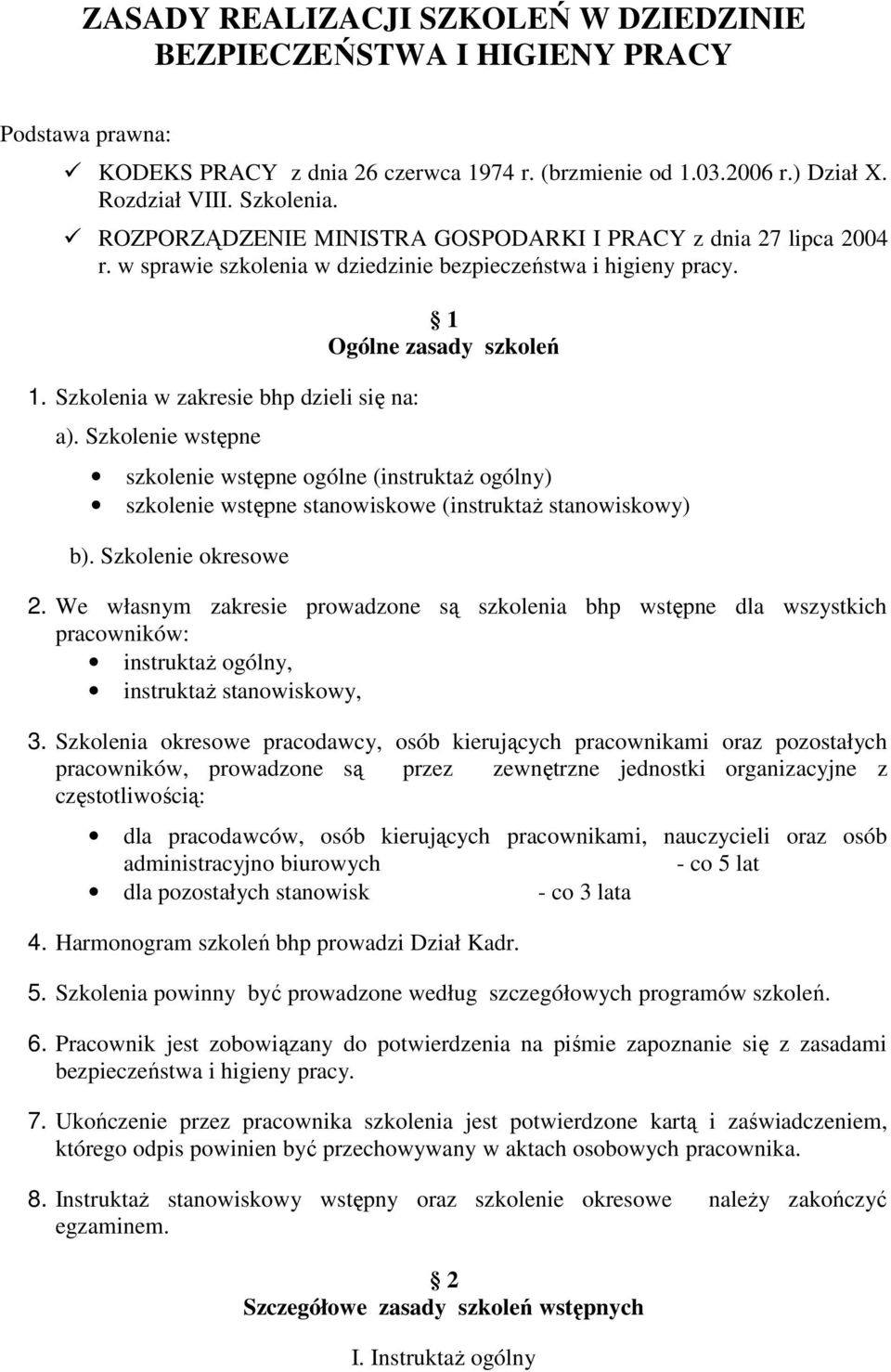 ZASADY REALIZACJI SZKOLEŃ W DZIEDZINIE BEZPIECZEŃSTWA I HIGIENY PRACY

Podstawa prawna:

✓ KODEKS PRACY z dnia 26 czerwca 1974 r. (brzmienie od 1.03.2006 r.) Dział X. Rozdział VIII. Szkolenia.
✓ ROZPORZĄDZENIE MINISTRA GOSPODARKI I PRACY z dnia 27 lipca 2004 r. w sprawie szkolenia w dziedzinie bezpieczeństwa i higieny pracy.

§ 1
Ogólne zasady szkoleń

1. Szkolenia w zakresie bhp dzieli się na:

a). Szkolenie wstępne

• szkolenie wstępne ogólne (instruktaż ogólny)
• szkolenie wstępne stanowiskowe (instruktaż stanowiskowy)

b). Szkolenie okresowe

2. We własnym zakresie prowadzone są szkolenia bhp wstępne dla wszystkich pracowników:
• instruktaż ogólny,
• instruktaż stanowiskowy,

3. Szkolenia okresowe pracodawcy, osób kierujących pracownikami oraz pozostałych pracowników, prowadzone są przez zewnętrzne jednostki organizacyjne z częstotliwością:

• dla pracodawców, osób kierujących pracownikami, nauczycieli oraz osób administracyjno biurowych - co 5 lat
• dla pozostałych stanowisk - co 3 lata

4. Harmonogram szkoleń bhp prowadzi Dział Kadr.

5. Szkolenia powinny być prowadzone według szczegółowych programów szkoleń.

6. Pracownik jest zobowiązany do potwierdzenia na piśmie zapoznanie się z zasadami bezpieczeństwa i higieny pracy.

7. Ukończenie przez pracownika szkolenia jest potwierdzone kartą i zaświadczeniem, którego odpis powinien być przechowywany w aktach osobowych pracownika.

8. Instruktaż stanowiskowy wstępny oraz szkolenie okresowe należy zakończyć egzaminem.

§ 2
Szczegółowe zasady szkoleń wstępnych

I. Instruktaż ogólny